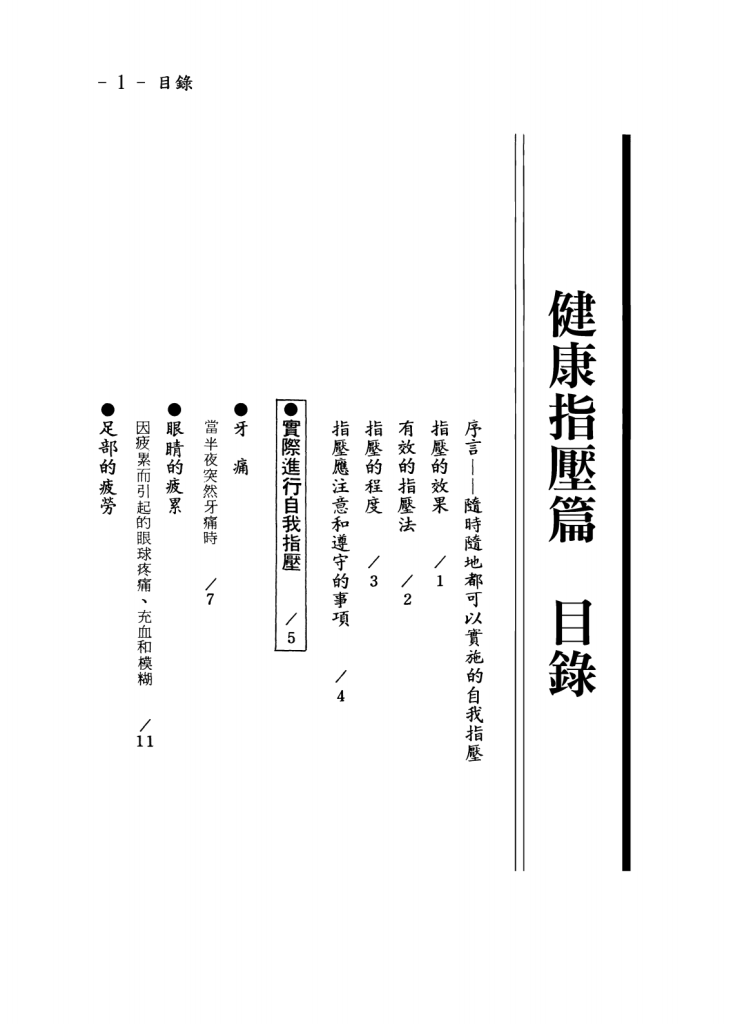 －1－ 目錄

健康指壓篇　目錄

序言——隨時隨地都可以實施的自我指壓

指壓的效果　／1

有效的指壓法　／2

指壓的程度　／3

指壓應注意和遵守的事項　／4

●實際進行自我指壓　／5

●牙　痛

當半夜突然牙痛時　／7

●眼睛的疲累

因疲累而引起的眼球疼痛、充血和模糊　／11

●足部的疲勞